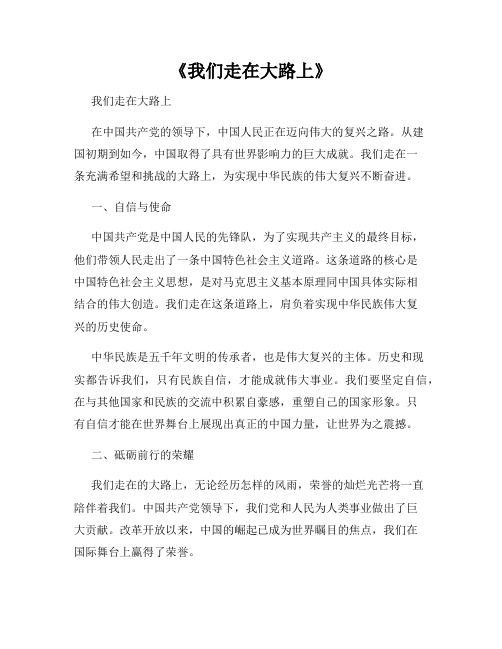 《我们走在大路上》

我们走在大路上

在中国共产党的领导下，中国人民正在迈向伟大的复兴之路。从建国初期到如今，中国取得了具有世界影响力的巨大成就。我们走在一条充满希望和挑战的大路上，为实现中华民族的伟大复兴不断奋进。

一、自信与使命

中国共产党是中国人民的先锋队，为了实现共产主义的最终目标，他们带领人民走出了一条中国特色社会主义道路。这条道路的核心是中国特色社会主义思想，是对马克思主义基本原理同中国具体实际相结合的伟大创造。我们走在这条道路上，肩负着实现中华民族伟大复兴的历史使命。

中华民族是五千年文明的传承者，也是伟大复兴的主体。历史和现实都告诉我们，只有民族自信，才能成就伟大事业。我们要坚定自信，在与其他国家和民族的交流中积累自豪感，重塑自己的国家形象。只有自信才能在世界舞台上展现出真正的中国力量，让世界为之震撼。

二、砥砺前行的荣耀

我们走在的大路上，无论经历怎样的风雨，荣誉的灿烂光芒将一直陪伴着我们。中国共产党领导下，我们党和人民为人类事业做出了巨大贡献。改革开放以来，中国的崛起已成为世界瞩目的焦点，我们在国际舞台上赢得了荣誉。